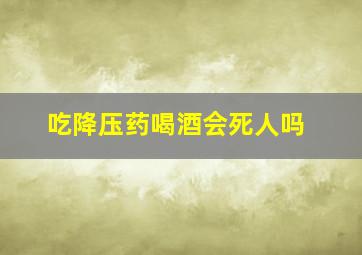 吃降压药喝酒会死人吗